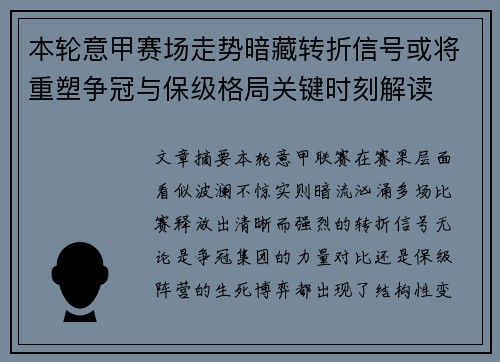 本轮意甲赛场走势暗藏转折信号或将重塑争冠与保级格局关键时刻解读

文章摘要本轮意甲联赛在赛果层面看似波澜不惊实则暗流汹涌多场比赛释放出清晰而强烈的转折信号无论是争冠集团的力量对比还是保级阵营的生死博弈都出现了结构性变